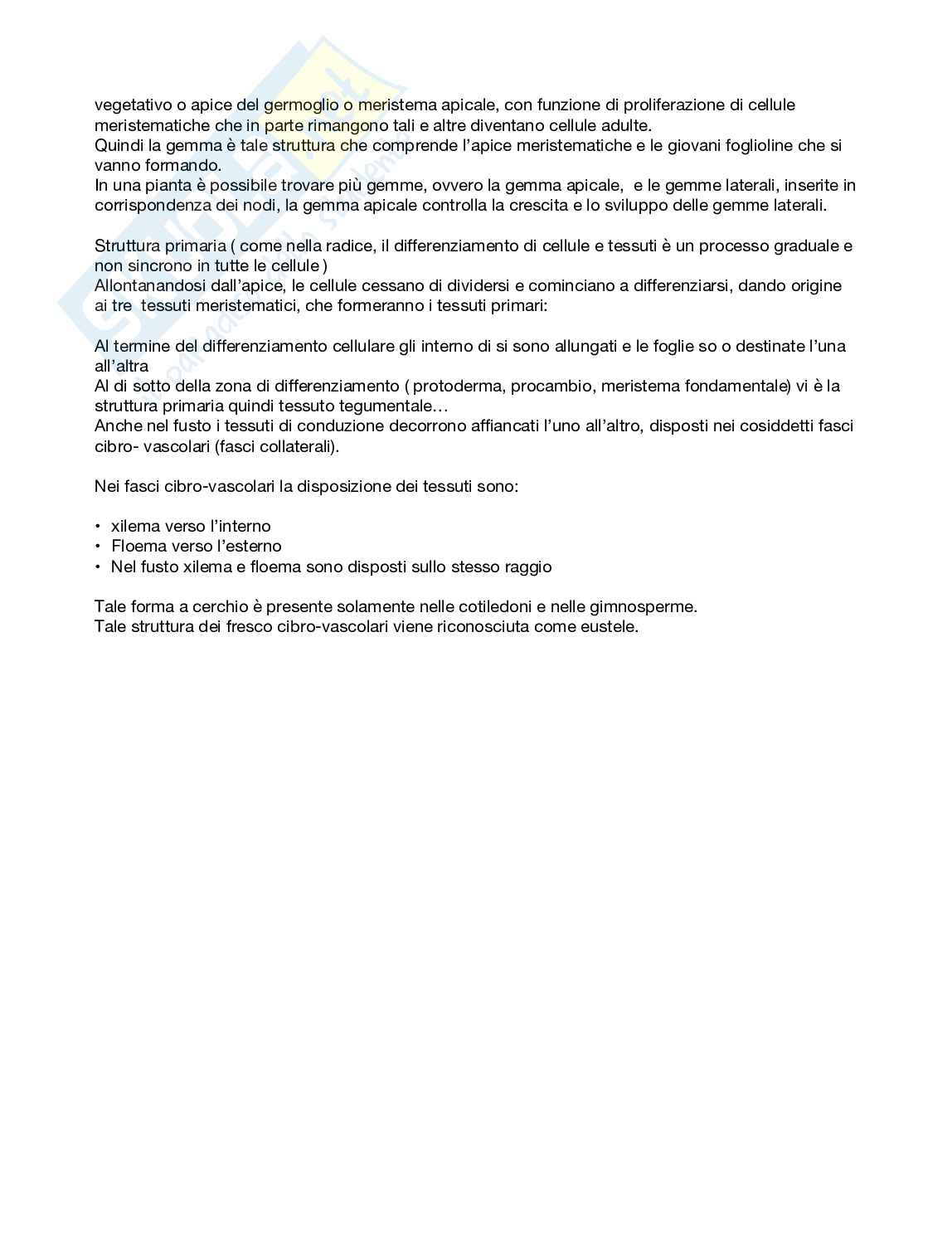 vegetativo o apice del germoglio o meristema apicale, con funzione di proliferazione di cellule meristematiche che in parte rimangono tali e altre diventano cellule adulte.
Quindi la gemma è tale struttura che comprende l'apice meristematiche e le giovani foglioline che si vanno formando.
In una pianta è possibile trovare più gemme, ovvero la gemma apicale, e le gemme laterali, inserite in corrispondenza dei nodi, la gemma apicale controlla la crescita e lo sviluppo delle gemme laterali.

Struttura primaria ( come nella radice, il differenziamento di cellule e tessuti è un processo graduale e non sincrono in tutte le cellule )
Allontanandosi dall'apice, le cellule cessano di dividersi e cominciano a differenziarsi, dando origine ai tre tessuti meristematici, che formeranno i tessuti primari:

Al termine del differenziamento cellulare gli interno di si sono allungati e le foglie so o destinate l'una all'altra
Al di sotto della zona di differenziamento ( protoderma, procambio, meristema fondamentale) vi è la struttura primaria quindi tessuto tegumentale…
Anche nel fusto i tessuti di conduzione decorrono affiancati l'uno all'altro, disposti nei cosiddetti fasci cibro- vascolari (fasci collaterali).

Nei fasci cibro-vascolari la disposizione dei tessuti sono:

• xilema verso l'interno
• Floema verso l'esterno
• Nel fusto xilema e floema sono disposti sullo stesso raggio

Tale forma a cerchio è presente solamente nelle cotiledoni e nelle gimnosperme.
Tale struttura dei fresco cibro-vascolari viene riconosciuta come eustele.